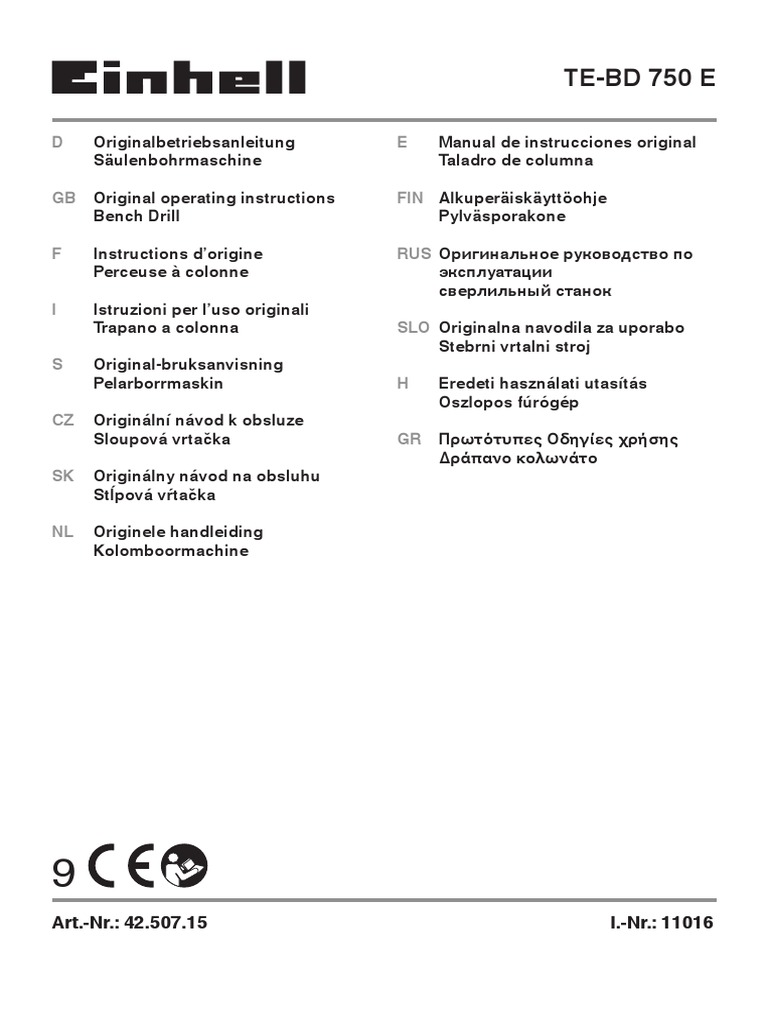 Einhell

TE-BD 750 E

D Originalbetriebsanleitung Säulenbohrmaschine

GB Original operating instructions Bench Drill

F Instructions d'origine Perceuse à colonne

I Istruzioni per l'uso originali Trapano a colonna

S Original-bruksanvisning Pelarborrmaskin

CZ Originální návod k obsluze Sloupová vrtačka

SK Originálny návod na obsluhu Stĺpová vŕtačka

NL Originele handleiding Kolomboormachine

E Manual de instrucciones original Taladro de columna

FIN Alkuperäiskäyttöohje Pylväsporakone

RUS Оригинальное руководство по эксплуатации сверлильный станок

SLO Originalna navodila za uporabo Stebrni vrtalni stroj

H Eredeti használati utasítás Oszlopos fúrógép

GR Πρωτότυπες Οδηγίες χρήσης Δράπανο κολωνάτο

9 CE

Art.-Nr.: 42.507.15

I.-Nr.: 11016